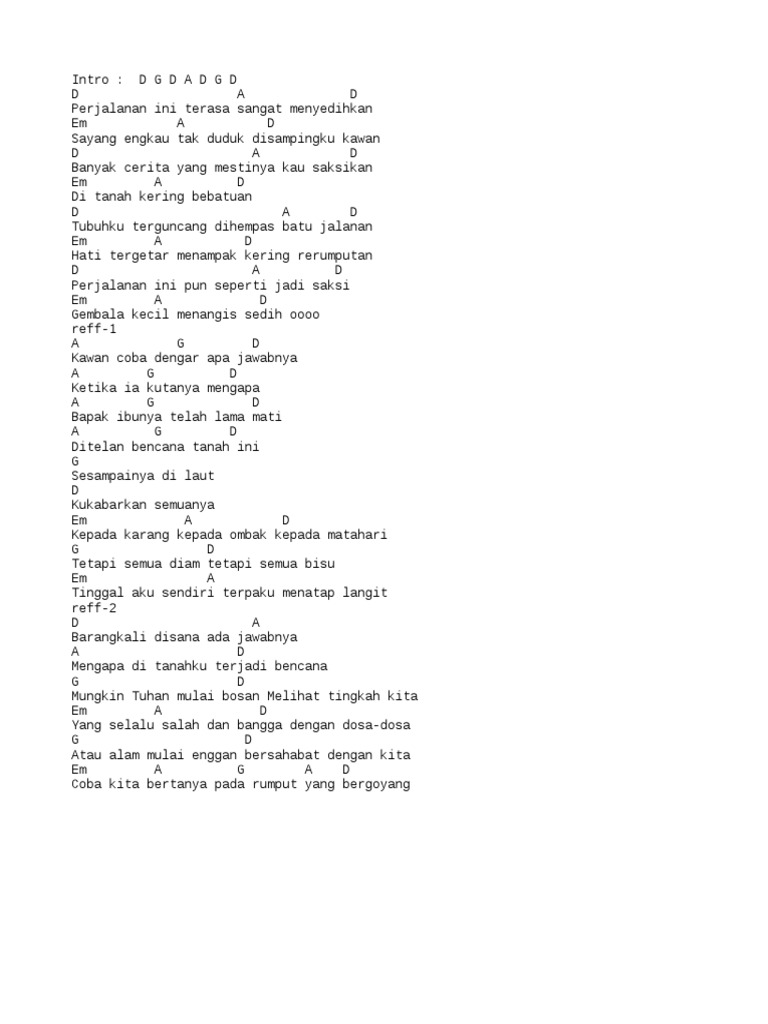 Intro : D G D A D G D
D A D
Perjalanan ini terasa sangat menyedihkan
Em A D
Sayang engkau tak duduk disampingku kawan
D A D
Banyak cerita yang mestinya kau saksikan
Em A D
Di tanah kering bebatuan
D A D
Tubuhku terguncang dihempas batu jalanan
Em A D
Hati tergetar menampak kering rerumputan
D A D
Perjalanan ini pun seperti jadi saksi
Em A D
Gembala kecil menangis sedih oooo
reff-1
A G D
Kawan coba dengar apa jawabnya
A G D
Ketika ia kutanya mengapa
A G D
Bapak ibunya telah lama mati
A G D
Ditelan bencana tanah ini
G
Sesampainya di laut
D
Kukabarkan semuanya
Em A D
Kepada karang kepada ombak kepada matahari
G D
Tetapi semua diam tetapi semua bisu
Em A
Tinggal aku sendiri terpaku menatap langit
reff-2
D A
Barangkali disana ada jawabnya
A D
Mengapa di tanahku terjadi bencana
G D
Mungkin Tuhan mulai bosan Melihat tingkah kita
Em A D
Yang selalu salah dan bangga dengan dosa-dosa
G D
Atau alam mulai enggan bersahabat dengan kita
Em A G A D
Coba kita bertanya pada rumput yang bergoyang